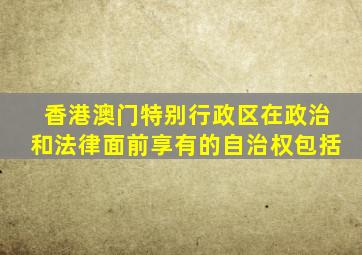 香港澳门特别行政区在政治和法律面前享有的自治权包括